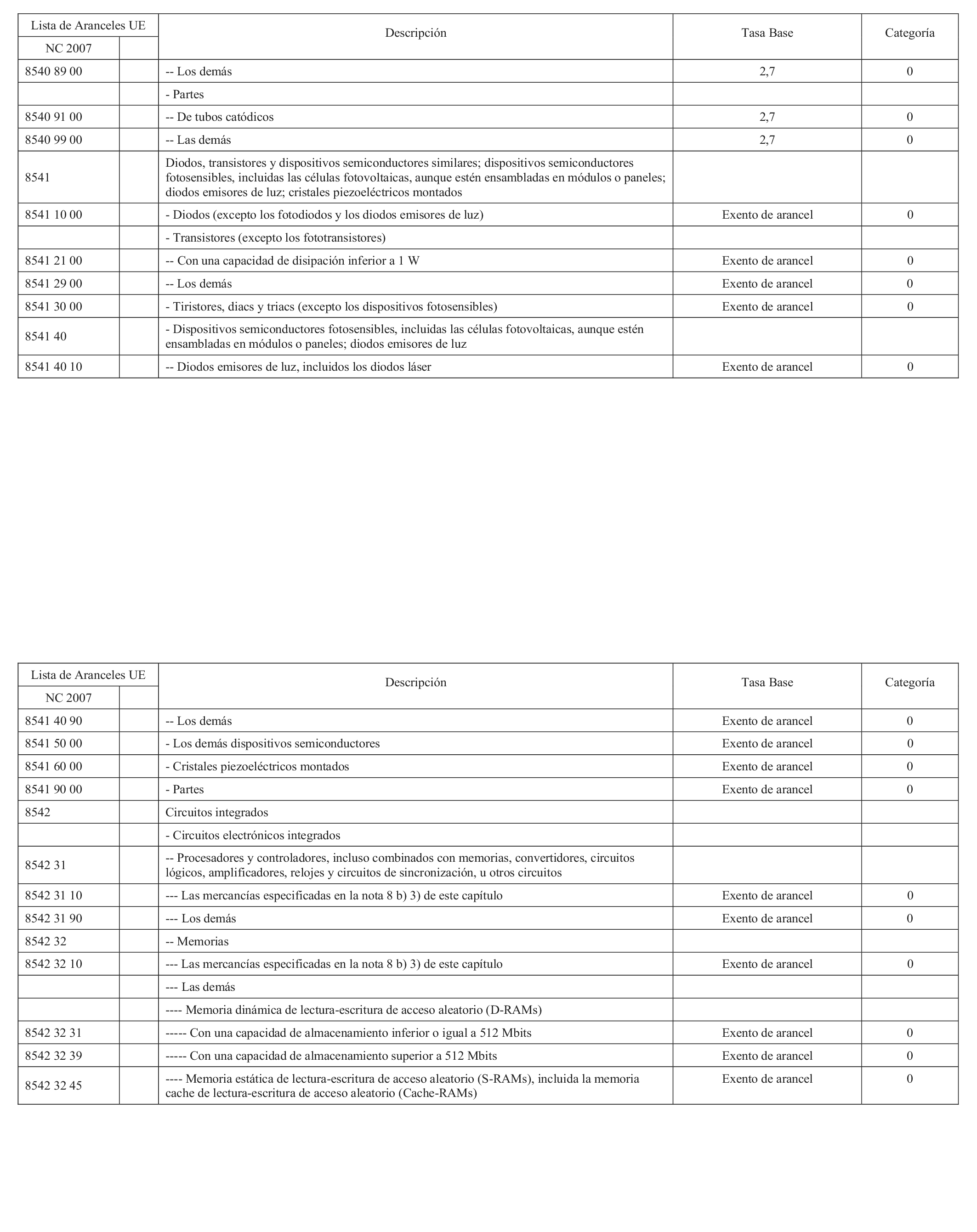 | Lista de Aranceles UE | | Descripción | Tasa Base | Categoría |
|---|---|---|---|---|
| NC 2007 | | | | |
| 8540 89 00 | | -- Los demás | 2,7 | 0 |
| | | - Partes | | |
| 8540 91 00 | | -- De tubos catódicos | 2,7 | 0 |
| 8540 99 00 | | -- Las demás | 2,7 | 0 |
| 8541 | | Diodos, transistores y dispositivos semiconductores similares; dispositivos semiconductores fotosensibles, incluidas las células fotovoltaicas, aunque estén ensambladas en módulos o paneles; diodos emisores de luz; cristales piezoeléctricos montados | | |
| 8541 10 00 | | - Diodos (excepto los fotodiodos y los diodos emisores de luz) | Exento de arancel | 0 |
| | | - Transistores (excepto los fototransistores) | | |
| 8541 21 00 | | -- Con una capacidad de disipación inferior a 1 W | Exento de arancel | 0 |
| 8541 29 00 | | -- Los demás | Exento de arancel | 0 |
| 8541 30 00 | | - Tiristores, diacs y triacs (excepto los dispositivos fotosensibles) | Exento de arancel | 0 |
| 8541 40 | | - Dispositivos semiconductores fotosensibles, incluidas las células fotovoltaicas, aunque estén ensambladas en módulos o paneles; diodos emisores de luz | | |
| 8541 40 10 | | -- Diodos emisores de luz, incluidos los diodos láser | Exento de arancel | 0 |

| Lista de Aranceles UE | | Descripción | Tasa Base | Categoría |
|---|---|---|---|---|
| NC 2007 | | | | |
| 8541 40 90 | | -- Los demás | Exento de arancel | 0 |
| 8541 50 00 | | - Los demás dispositivos semiconductores | Exento de arancel | 0 |
| 8541 60 00 | | - Cristales piezoeléctricos montados | Exento de arancel | 0 |
| 8541 90 00 | | - Partes | Exento de arancel | 0 |
| 8542 | | Circuitos integrados | | |
| | | - Circuitos electrónicos integrados | | |
| 8542 31 | | -- Procesadores y controladores, incluso combinados con memorias, convertidores, circuitos lógicos, amplificadores, relojes y circuitos de sincronización, u otros circuitos | | |
| 8542 31 10 | | --- Las mercancías especificadas en la nota 8 b) 3) de este capítulo | Exento de arancel | 0 |
| 8542 31 90 | | --- Los demás | Exento de arancel | 0 |
| 8542 32 | | -- Memorias | | |
| 8542 32 10 | | --- Las mercancías especificadas en la nota 8 b) 3) de este capítulo | Exento de arancel | 0 |
| | | --- Las demás | | |
| | | ---- Memoria dinámica de lectura-escritura de acceso aleatorio (D-RAMs) | | |
| 8542 32 31 | | ----- Con una capacidad de almacenamiento inferior o igual a 512 Mbits | Exento de arancel | 0 |
| 8542 32 39 | | ----- Con una capacidad de almacenamiento superior a 512 Mbits | Exento de arancel | 0 |
| 8542 32 45 | | ---- Memoria estática de lectura-escritura de acceso aleatorio (S-RAMs), incluida la memoria cache de lectura-escritura de acceso aleatorio (Cache-RAMs) | Exento de arancel | 0 |